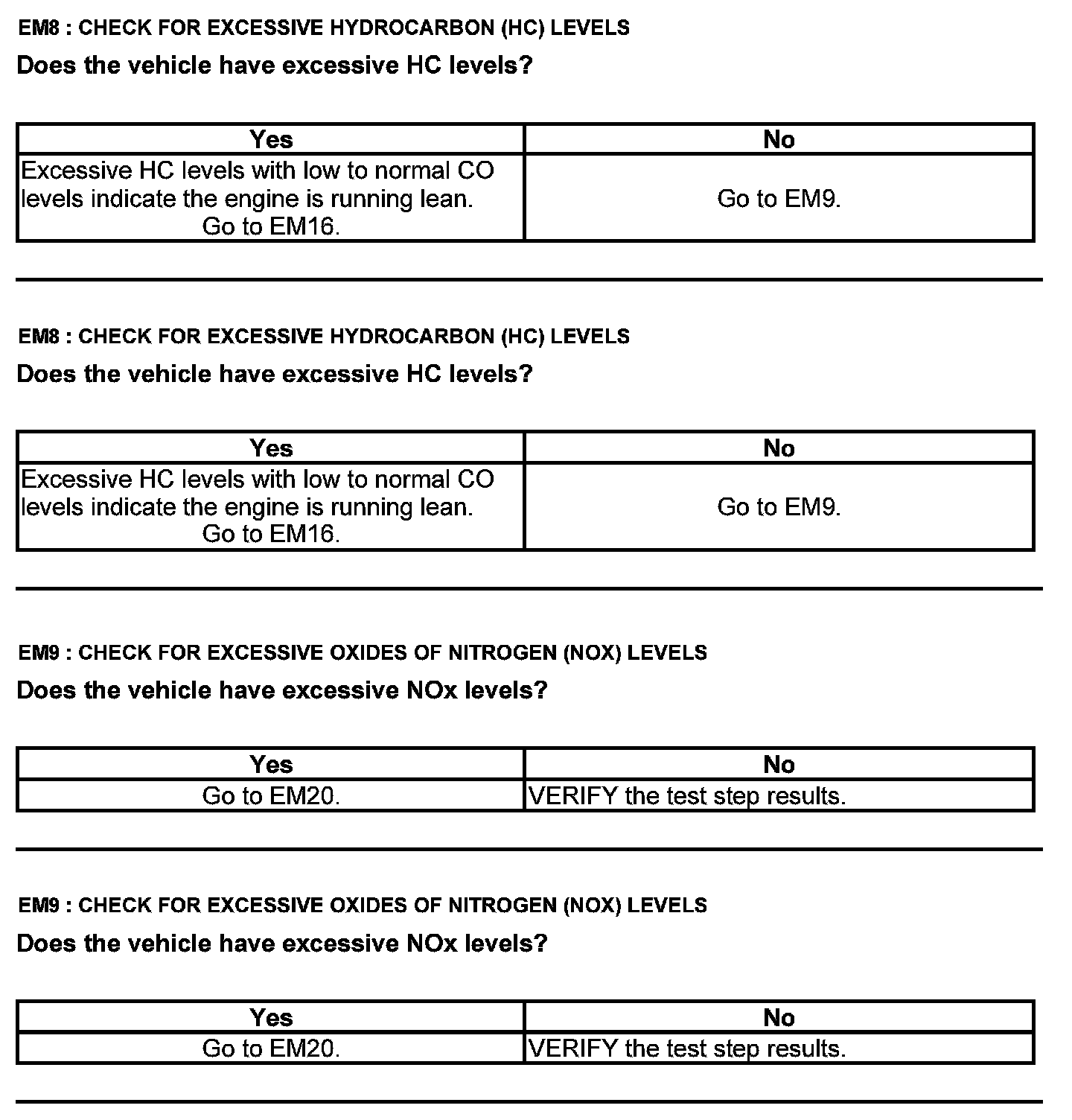 EM8 : CHECK FOR EXCESSIVE HYDROCARBON (HC) LEVELS

Does the vehicle have excessive HC levels?

| Yes | No |
|---|---|
| Excessive HC levels with low to normal CO levels indicate the engine is running lean. Go to EM16. | Go to EM9. |

EM8 : CHECK FOR EXCESSIVE HYDROCARBON (HC) LEVELS

Does the vehicle have excessive HC levels?

| Yes | No |
|---|---|
| Excessive HC levels with low to normal CO levels indicate the engine is running lean. Go to EM16. | Go to EM9. |

EM9 : CHECK FOR EXCESSIVE OXIDES OF NITROGEN (NOX) LEVELS

Does the vehicle have excessive NOx levels?

| Yes | No |
|---|---|
| Go to EM20. | VERIFY the test step results. |

EM9 : CHECK FOR EXCESSIVE OXIDES OF NITROGEN (NOX) LEVELS

Does the vehicle have excessive NOx levels?

| Yes | No |
|---|---|
| Go to EM20. | VERIFY the test step results. |